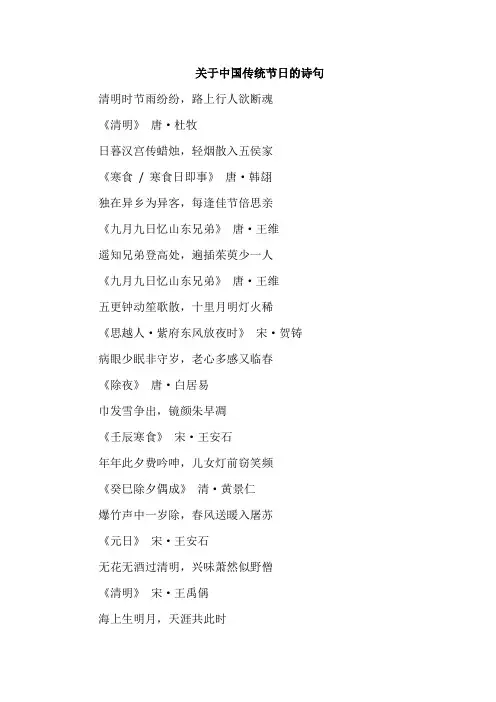 关于中国传统节日的诗句

清明时节雨纷纷，路上行人欲断魂

《清明》 唐·杜牧

日暮汉宫传蜡烛，轻烟散入五侯家

《寒食 / 寒食日即事》 唐·韩翃

独在异乡为异客，每逢佳节倍思亲

《九月九日忆山东兄弟》 唐·王维

遥知兄弟登高处，遍插茱萸少一人

《九月九日忆山东兄弟》 唐·王维

五更钟动笙歌散，十里月明灯火稀

《思越人·紫府东风放夜时》 宋·贺铸

病眼少眠非守岁，老心多感又临春

《除夜》 唐·白居易

巾发雪争出，镜颜朱早凋

《壬辰寒食》 宋·王安石

年年此夕费吟呻，儿女灯前窃笑频

《癸巳除夕偶成》 清·黄景仁

爆竹声中一岁除，春风送暖入屠苏

《元日》 宋·王安石

无花无酒过清明，兴味萧然似野僧

《清明》 宋·王禹偁

海上生明月，天涯共此时